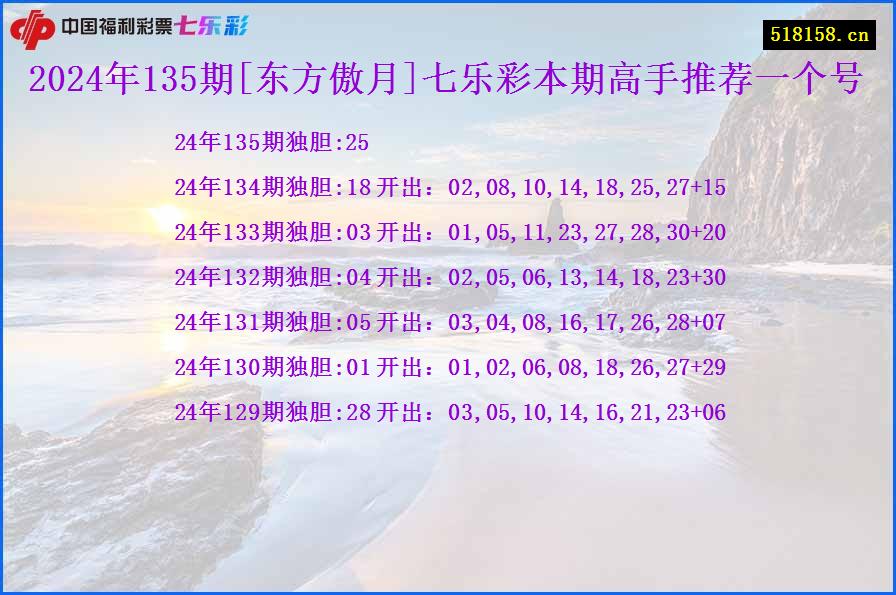 中国福利彩票七乐彩

518158.cn

2024年135期[东方傲月]七乐彩本期高手推荐一个号

24年135期独胆:25

24年134期独胆:18 开出：02,08,10,14,18,25,27+15

24年133期独胆:03 开出：01,05,11,23,27,28,30+20

24年132期独胆:04 开出：02,05,06,13,14,18,23+30

24年131期独胆:05 开出：03,04,08,16,17,26,28+07

24年130期独胆:01 开出：01,02,06,08,18,26,27+29

24年129期独胆:28 开出：03,05,10,14,16,21,23+06